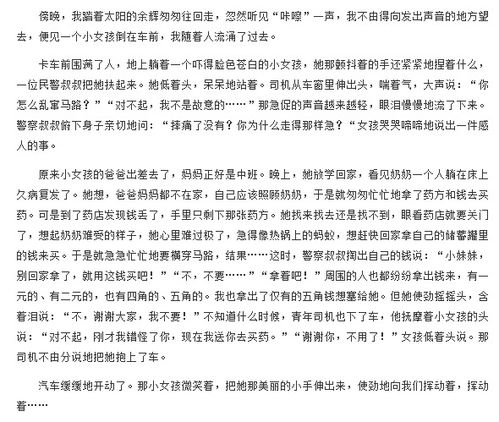 傍晚，我踏着太阳的余辉匆匆往回走，忽然听见“咔嚓”一声，我不由得向发出声音的地方望去，便见一个小女孩倒在车前，我随着人流涌了过去。

卡车前围满了人，地上躺着一个吓得脸色苍白的小女孩，她那颤抖着的手还紧紧地捏着什么，一位民警叔叔把她扶起来。她低着头，呆呆地站着。司机从车窗里伸出头，喘着气，大声说：“你怎么乱窜马路？”“对不起，我不是故意的……”那急促的声音越来越轻，眼泪慢慢地流了下来。警察叔叔俯下身子亲切地问：“摔痛了没有？你为什么走得那样急？“女孩哭哭啼啼地说出一件感人的事。

原来小女孩的爸爸出差去了，妈妈正好是中班。晚上，她放学回家，看见奶奶一个人躺在床上久病复发了。她想，爸爸妈妈都不在家，自己应该照顾奶奶，于是就匆匆忙忙地拿了药方和钱去买药。可是到了药店发现钱丢了，手里只剩下那张药方。她找来找去还是找不到，眼看药店就要关门了，想起奶奶难受的样子，她心里难过极了，急得像热锅上的蚂蚁，想赶快回家拿自己的储蓄罐里的钱来买。于是就急急忙忙地要横穿马路，结果……这时，警察叔叔掏出自己的钱说：“小妹妹，别回家拿了，就用这钱买吧！”“不，不要……”“拿着吧！”周围的人也都纷纷拿出钱来，有一元的、有二元的，也有四角的、五角的。我也拿出了仅有的五角钱想塞给她。但她使劲摇摇头，含着泪说：“不，谢谢大家，我不要！”不知道什么时候，青年司机也下了车，他抚摩着小女孩的头说：“对不起，刚才我错怪了你，现在我送你去买药。”“谢谢你，不用了！”女孩低着头说。那司机不由分说地把她抱上了车。

汽车缓缓地开动了。那小女孩微笑着，把她那美丽的小手伸出来，使劲地向我们挥动着，挥动着……